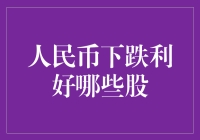 人民币下跌利好哪些股